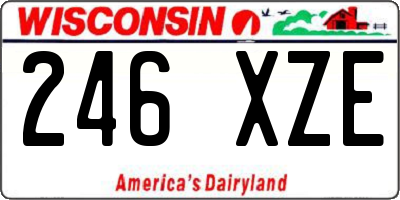 WISCONSIN

246 XZE

America's Dairyland